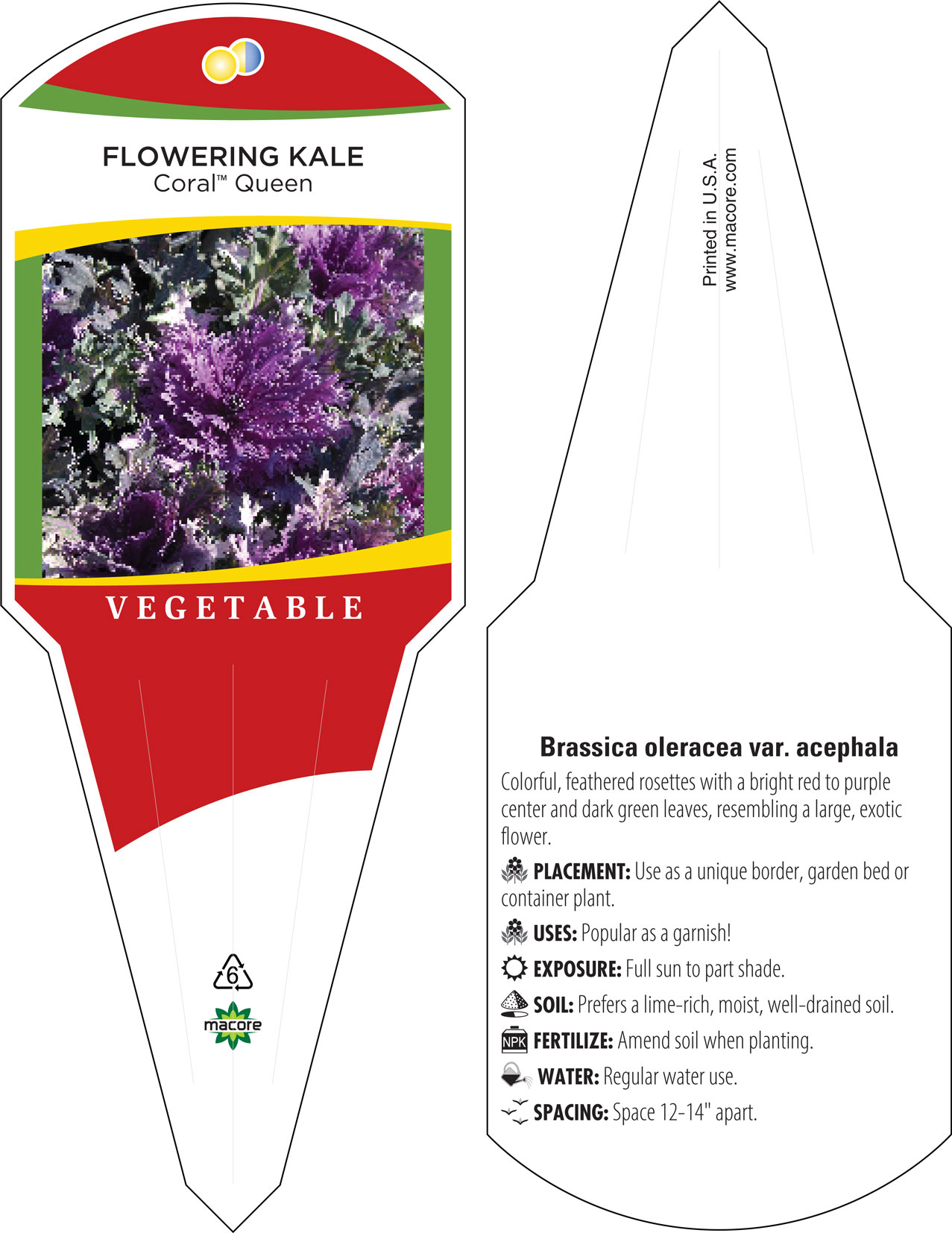 FLOWERING KALE
Coral™ Queen

VEGETABLE

6

macore

Printed in U.S.A.
www.macore.com

Brassica oleracea var. acephala
Colorful, feathered rosettes with a bright red to purple center and dark green leaves, resembling a large, exotic flower.

PLACEMENT: Use as a unique border, garden bed or container plant.

USES: Popular as a garnish!

EXPOSURE: Full sun to part shade.

SOIL: Prefers a lime-rich, moist, well-drained soil.

NPK FERTILIZE: Amend soil when planting.

WATER: Regular water use.

SPACING: Space 12-14" apart.